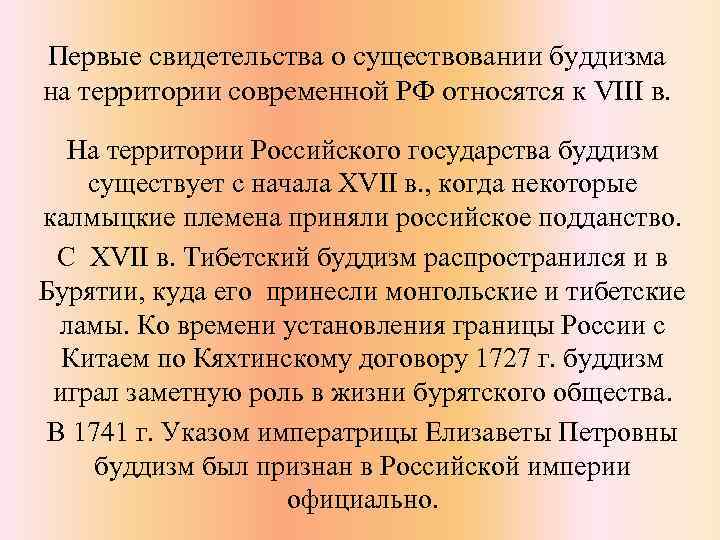 Первые свидетельства о существовании буддизма на территории современной РФ относятся к VIII в.

На территории Российского государства буддизм существует с начала XVII в., когда некоторые калмыцкие племена приняли российское подданство.

С XVII в. Тибетский буддизм распространился и в Бурятии, куда его принесли монгольские и тибетские ламы. Ко времени установления границы России с Китаем по Кяхтинскому договору 1727 г. буддизм играл заметную роль в жизни бурятского общества.

В 1741 г. Указом императрицы Елизаветы Петровны буддизм был признан в Российской империи официально.